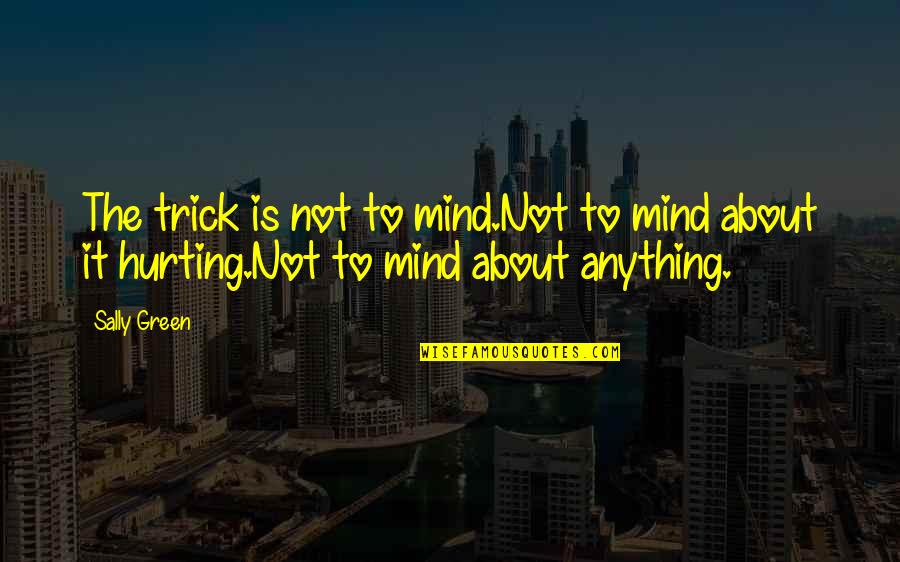 The trick is not to mind.Not to mind about it hurting.Not to mind about anything.

Sally Green

WISEFAMOUSQUOTES.COM